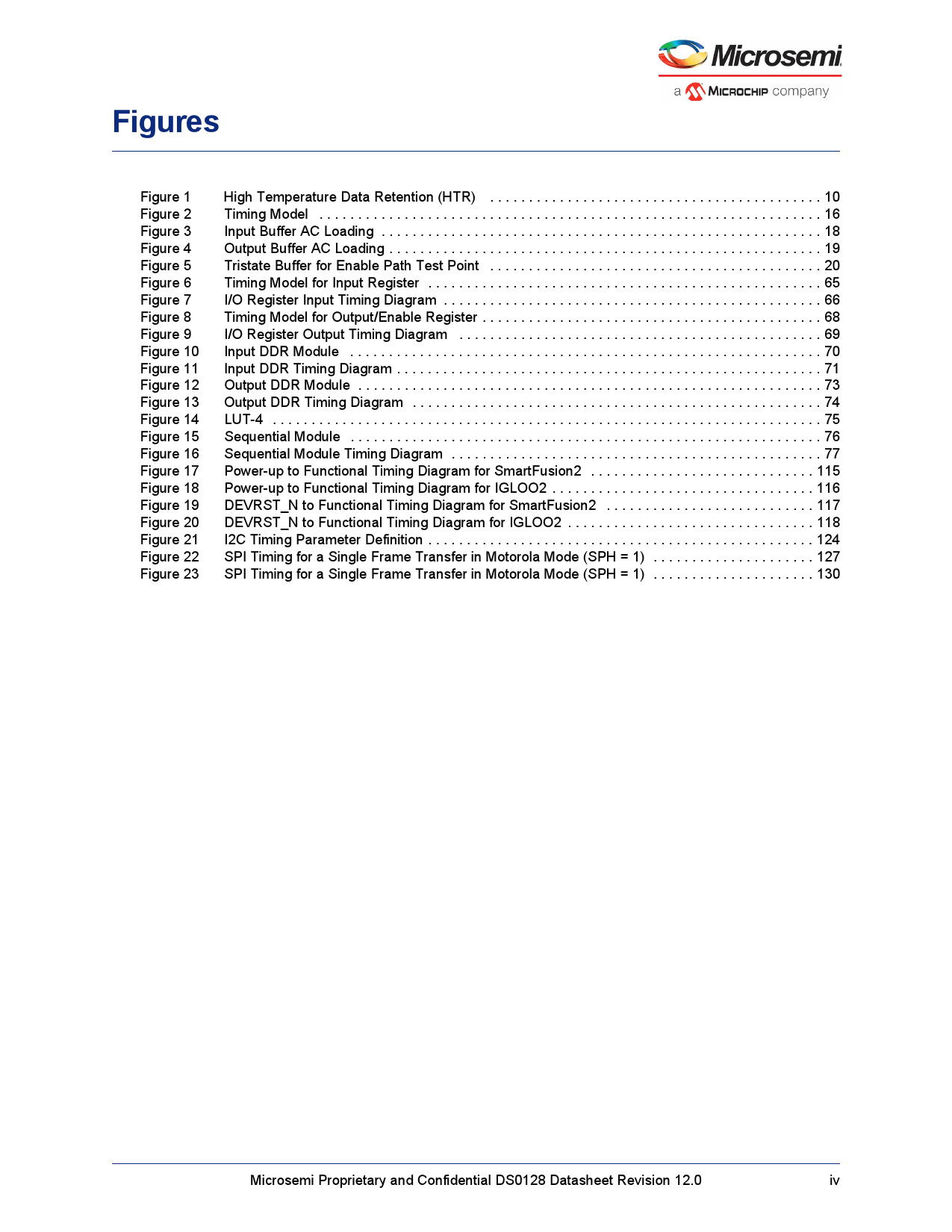 Microsemi
a MICROCHIP company

Figures

Figure 1 High Temperature Data Retention (HTR) 10
Figure 2 Timing Model 16
Figure 3 Input Buffer AC Loading 18
Figure 4 Output Buffer AC Loading 19
Figure 5 Tristate Buffer for Enable Path Test Point 20
Figure 6 Timing Model for Input Register 65
Figure 7 I/O Register Input Timing Diagram 66
Figure 8 Timing Model for Output/Enable Register 68
Figure 9 I/O Register Output Timing Diagram 69
Figure 10 Input DDR Module 70
Figure 11 Input DDR Timing Diagram 71
Figure 12 Output DDR Module 73
Figure 13 Output DDR Timing Diagram 74
Figure 14 LUT-4 75
Figure 15 Sequential Module 76
Figure 16 Sequential Module Timing Diagram 77
Figure 17 Power-up to Functional Timing Diagram for SmartFusion2 115
Figure 18 Power-up to Functional Timing Diagram for IGLOO2 116
Figure 19 DEVRST_N to Functional Timing Diagram for SmartFusion2 117
Figure 20 DEVRST_N to Functional Timing Diagram for IGLOO2 118
Figure 21 I2C Timing Parameter Definition 124
Figure 22 SPI Timing for a Single Frame Transfer in Motorola Mode (SPH = 1) 127
Figure 23 SPI Timing for a Single Frame Transfer in Motorola Mode (SPH = 1) 130

Microsemi Proprietary and Confidential DS0128 Datasheet Revision 12.0 iv